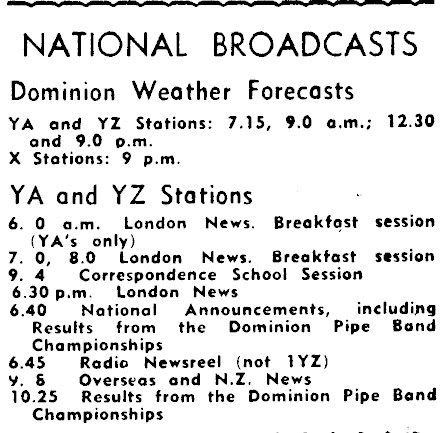 NATIONAL BROADCASTS

Dominion Weather Forecasts

YA and YZ Stations: 7.15, 9.0 a.m.; 12.30 and 9.0 p.m.
X Stations: 9 p.m.

YA and YZ Stations

6. 0 a.m. London News. Breakfast session (YA's only)
7. 0, 8.0 London News. Breakfast session
9. 4 Correspondence School Session
6.30 p.m. London News
6.40 National Announcements, including Results from the Dominion Pipe Band Championships
6.45 Radio Newsreel (not 1YZ)
9. 5 Overseas and N.Z. News
10.25 Results from the Dominion Pipe Band Championships